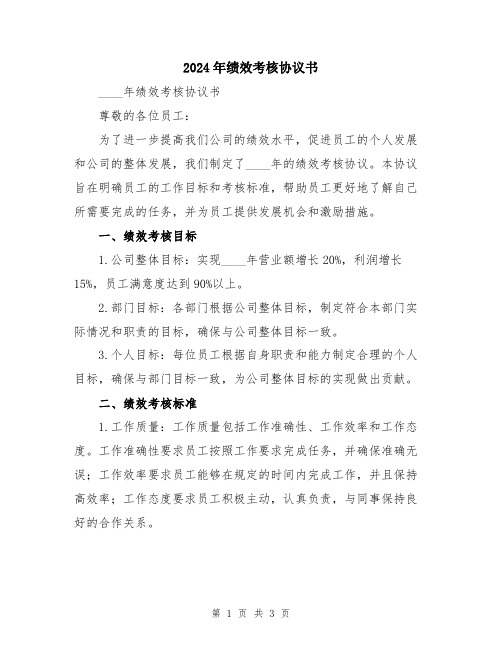 2024年绩效考核协议书

____年绩效考核协议书

尊敬的各位员工：

为了进一步提高我们公司的绩效水平，促进员工的个人发展和公司的整体发展，我们制定了____年的绩效考核协议。本协议旨在明确员工的工作目标和考核标准，帮助员工更好地了解自己所需要完成的任务，并为员工提供发展机会和激励措施。

一、绩效考核目标

1.公司整体目标：实现____年营业额增长20%，利润增长15%，员工满意度达到90%以上。

2.部门目标：各部门根据公司整体目标，制定符合本部门实际情况和职责的目标，确保与公司整体目标一致。

3.个人目标：每位员工根据自身职责和能力制定合理的个人目标，确保与部门目标一致，为公司整体目标的实现做出贡献。

二、绩效考核标准

1.工作质量：工作质量包括工作准确性、工作效率和工作态度。工作准确性要求员工按照工作要求完成任务，并确保准确无误；工作效率要求员工能够在规定的时间内完成工作，并且保持高效率；工作态度要求员工积极主动，认真负责，与同事保持良好的合作关系。

第 1 页 共 3 页